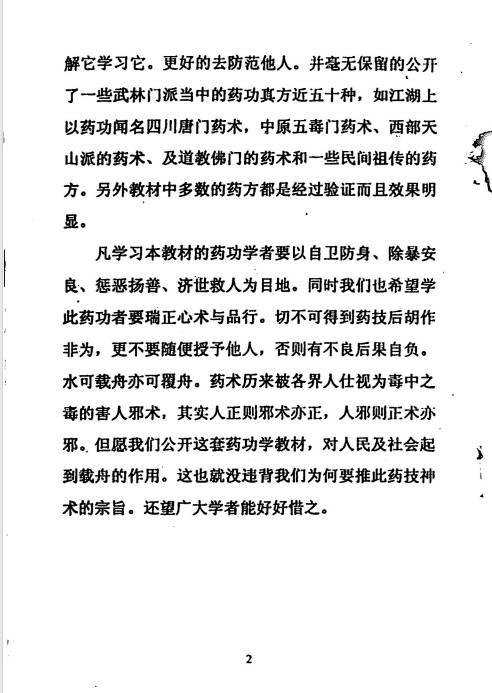 解它学习它。更好的去防范他人。并毫无保留的公开了一些武林门派当中的药功真方近五十种，如江湖上以药功闻名四川唐门药术，中原五毒门药术、西部天山派的药术、及道教佛门的药术和一些民间祖传的药方。另外教材中多数的药方都是经过验证而且效果明显。

凡学习本教材的药功学者要以自卫防身、除暴安良、惩恶扬善、济世救人为目地。同时我们也希望学此药功者要瑞正心术与品行。切不可得到药技后胡作非为，更不要随便授予他人，否则有不良后果自负。水可载舟亦可覆舟。药术历来被各界人仕视为毒中之毒的害人邪术，其实人正则邪术亦正，人邪则正术亦邪。但愿我们公开这套药功学教材，对人民及社会起到载舟的作用。这也就没违背我们为何要推此药技神术的宗旨。还望广大学者能好好惜之。

2